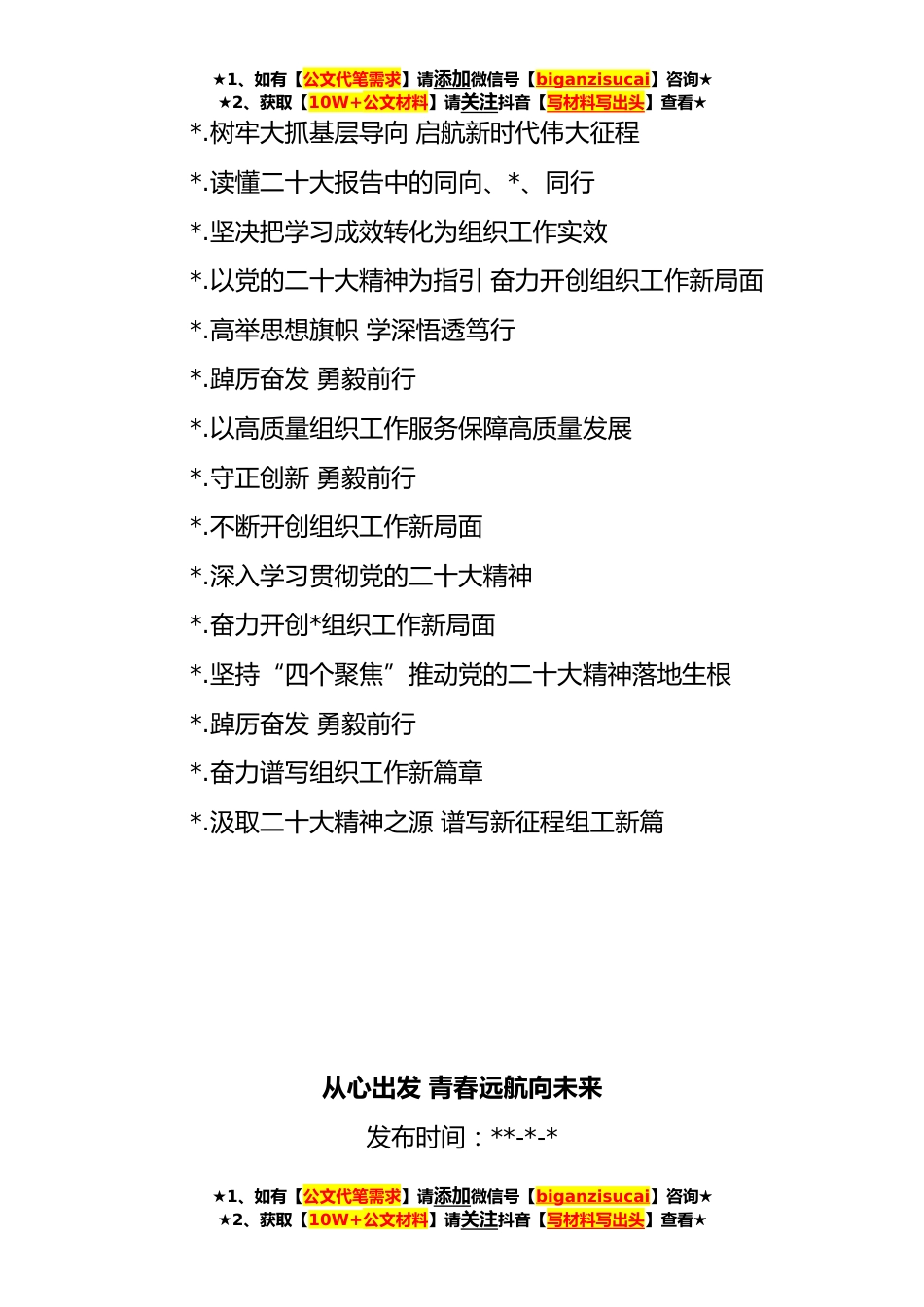 ★1、如有【公文代笔需求】请添加微信号【biganzisucai】咨询★
★2、获取【10W+公文材料】请关注抖音【写材料写出头】查看★

*.树牢大抓基层导向 启航新时代伟大征程

*.读懂二十大报告中的同向、*、同行

*.坚决把学习成效转化为组织工作实效

*.以党的二十大精神为指引 奋力开创组织工作新局面

*.高举思想旗帜 学深悟透笃行

*.踔厉奋发 勇毅前行

*.以高质量组织工作服务保障高质量发展

*.守正创新 勇毅前行

*.不断开创组织工作新局面

*.深入学习贯彻党的二十大精神

*.奋力开创*组织工作新局面

*.坚持“四个聚焦”推动党的二十大精神落地生根

*.踔厉奋发 勇毅前行

*.奋力谱写组织工作新篇章

*.汲取二十大精神之源 谱写新征程组工新篇

从心出发 青春远航向未来

发布时间：**-*-*

★1、如有【公文代笔需求】请添加微信号【biganzisucai】咨询★
★2、获取【10W+公文材料】请关注抖音【写材料写出头】查看★